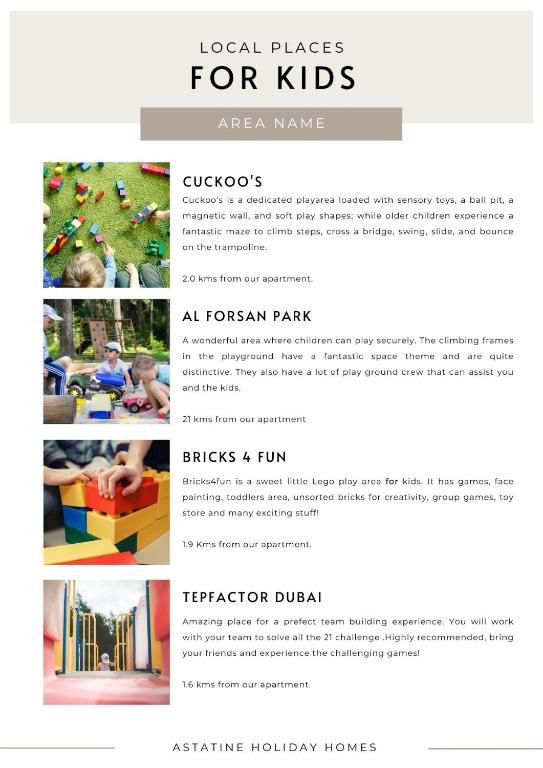 LOCAL PLACES
FOR KIDS

AREA NAME

CUCKOO'S

Cuckoo's is a dedicated playarea loaded with sensory toys, a ball pit, a magnetic wall, and soft play shapes; while older children experience a fantastic maze to climb steps, cross a bridge, swing, slide, and bounce on the trampoline.

2.0 kms from our apartment.

AL FORSAN PARK

A wonderful area where children can play securely. The climbing frames in the playground have a fantastic space theme and are quite distinctive. They also have a lot of play ground crew that can assist you and the kids.

21 kms from our apartment

BRICKS 4 FUN

Bricks4fun is a sweet little Lego play area for kids. It has games, face painting, toddlers area, unsorted bricks for creativity, group games, toy store and many exciting stuff!

1.9 Kms from our apartment.

TEPFACTOR DUBAI

Amazing place for a prefect team building experience. You will work with your team to solve all the 21 challenge .Highly recommended, bring your friends and experience the challenging games!

1.6 kms from our apartment.

ASTATINE HOLIDAY HOMES